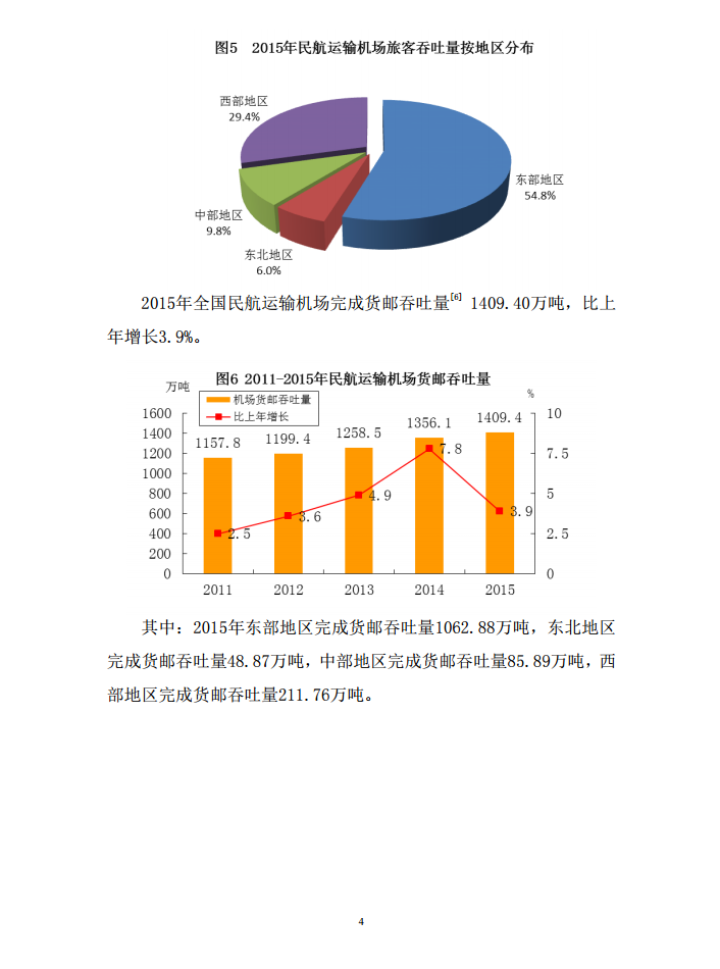 图5　2015年民航运输机场旅客吞吐量按地区分布

西部地区
29.4%

东部地区
54.8%

中部地区
9.8%

东北地区
6.0%

2015年全国民航运输机场完成货邮吞吐量$^{[6]}$ 1409.40万吨，比上年增长3.9%。

图6 2011-2015年民航运输机场货邮吞吐量

万吨

%

机场货邮吞吐量

比上年增长

1600
1400
1200
1000
800
600
400
200
0

10
7.5
5
2.5
0

1157.8　1199.4　1258.5　1356.1　1409.4

2.5　3.6　4.9　7.8　3.9

2011　2012　2013　2014　2015

其中：2015年东部地区完成货邮吞吐量1062.88万吨，东北地区完成货邮吞吐量48.87万吨，中部地区完成货邮吞吐量85.89万吨，西部地区完成货邮吞吐量211.76万吨。

4